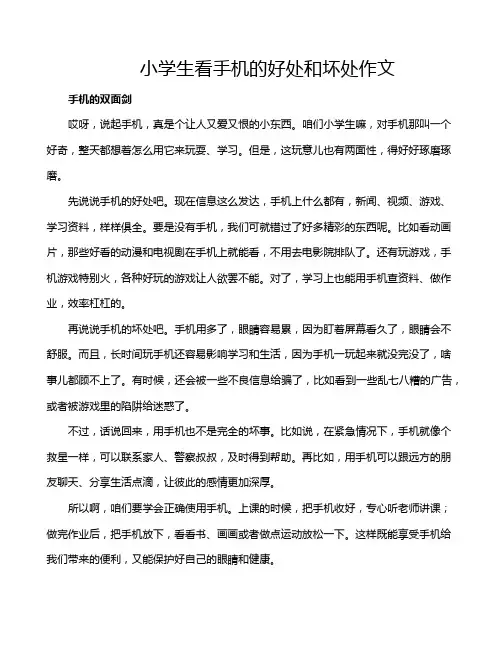 小学生看手机的好处和坏处作文

手机的双面剑

哎呀，说起手机，真是个让人又爱又恨的小东西。咱们小学生嘛，对手机那叫一个好奇，整天都想着怎么用它来玩耍、学习。但是，这玩意儿也有两面性，得好好琢磨琢磨。

先说说手机的好处吧。现在信息这么发达，手机上什么都有，新闻、视频、游戏、学习资料，样样俱全。要是没有手机，我们可就错过了好多精彩的东西呢。比如看动画片，那些好看的动漫和电视剧在手机上就能看，不用去电影院排队了。还有玩游戏，手机游戏特别火，各种好玩的游戏让人欲罢不能。对了，学习上也能用手机查资料、做作业，效率杠杠的。

再说说手机的坏处吧。手机用多了，眼睛容易累，因为盯着屏幕看久了，眼睛会不舒服。而且，长时间玩手机还容易影响学习和生活，因为手机一玩起来就没完没了，啥事儿都顾不上了。有时候，还会被一些不良信息给骗了，比如看到一些乱七八糟的广告，或者被游戏里的陷阱给迷惑了。

不过，话说回来，用手机也不是完全的坏事。比如说，在紧急情况下，手机就像个救星一样，可以联系家人、警察叔叔，及时得到帮助。再比如，用手机可以跟远方的朋友聊天、分享生活点滴，让彼此的感情更加深厚。

所以啊，咱们要学会正确使用手机。上课的时候，把手机收好，专心听老师讲课；做完作业后，把手机放下，看看书、画画或者做点运动放松一下。这样既能享受手机给我们带来的便利，又能保护好自己的眼睛和健康。